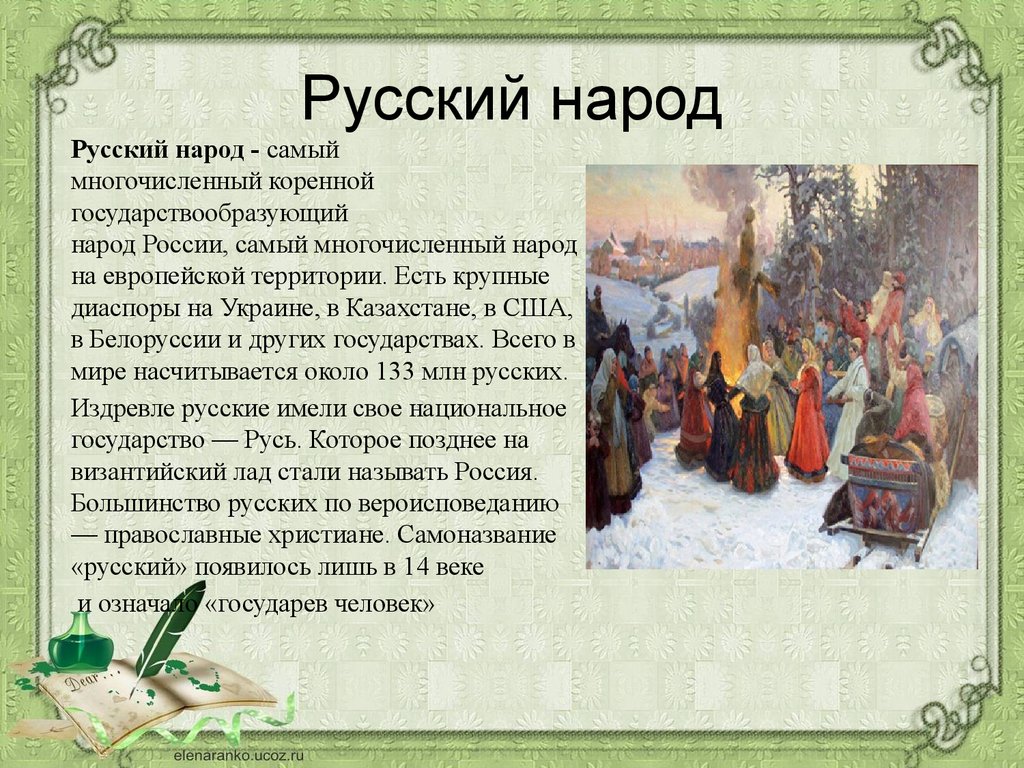 Русский народ

Русский народ - самый многочисленный коренной государствообразующий народ России, самый многочисленный народ на европейской территории. Есть крупные диаспоры на Украине, в Казахстане, в США, в Белоруссии и других государствах. Всего в мире насчитывается около 133 млн русских.

Издревле русские имели свое национальное государство — Русь. Которое позднее на византийский лад стали называть Россия. Большинство русских по вероисповеданию — православные христиане. Самоназвание «русский» появилось лишь в 14 веке

и означало «государев человек»

Dear

elenaranko.ucoz.ru